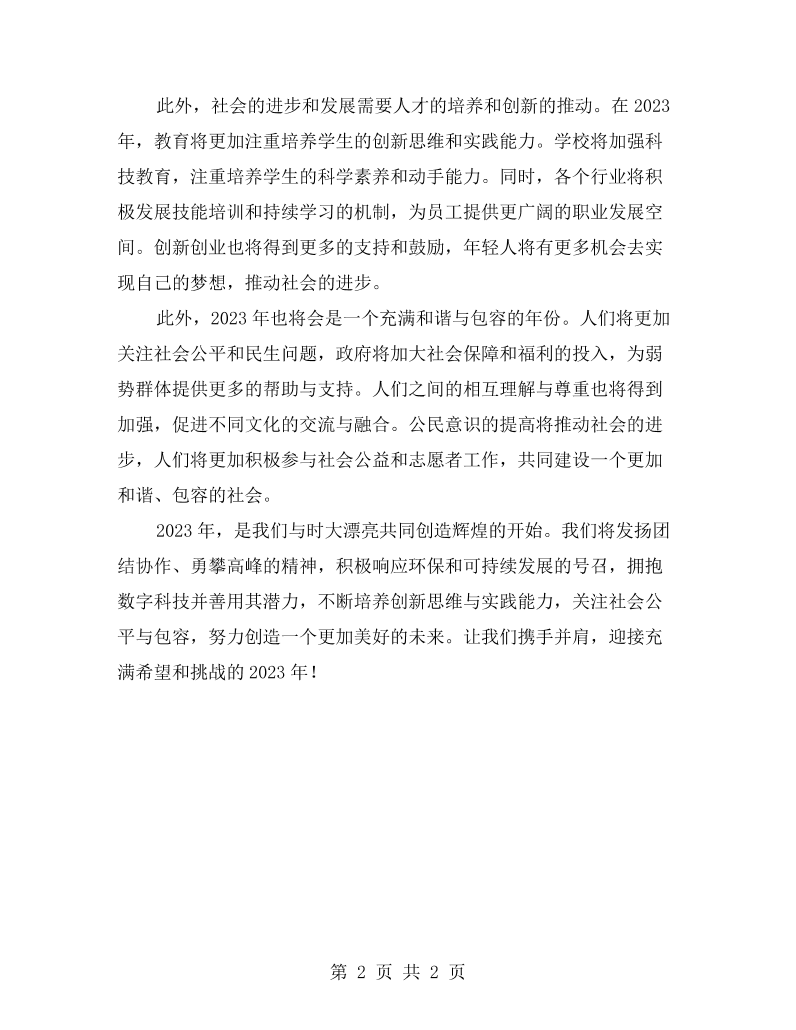 此外，社会的进步和发展需要人才的培养和创新的推动。在2023年，教育将更加注重培养学生的创新思维和实践能力。学校将加强科技教育，注重培养学生的科学素养和动手能力。同时，各个行业将积极发展技能培训和持续学习的机制，为员工提供更广阔的职业发展空间。创新创业也将得到更多的支持和鼓励，年轻人将有更多机会去实现自己的梦想，推动社会的进步。

此外，2023年也将会是一个充满和谐与包容的年份。人们将更加关注社会公平和民生问题，政府将加大社会保障和福利的投入，为弱势群体提供更多的帮助与支持。人们之间的相互理解与尊重也将得到加强，促进不同文化的交流与融合。公民意识的提高将推动社会的进步，人们将更加积极参与社会公益和志愿者工作，共同建设一个更加和谐、包容的社会。

2023年，是我们与时大漂亮共同创造辉煌的开始。我们将发扬团结协作、勇攀高峰的精神，积极响应环保和可持续发展的号召，拥抱数字科技并善用其潜力，不断培养创新思维与实践能力，关注社会公平与包容，努力创造一个更加美好的未来。让我们携手并肩，迎接充满希望和挑战的2023年！

第2页 共2页